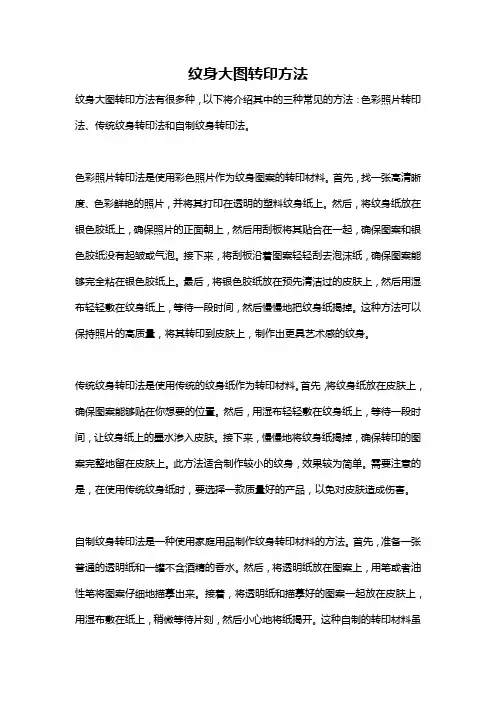 纹身大图转印方法

纹身大图转印方法有很多种，以下将介绍其中的三种常见的方法：色彩照片转印法、传统纹身转印法和自制纹身转印法。

色彩照片转印法是使用彩色照片作为纹身图案的转印材料。首先，找一张高清晰度、色彩鲜艳的照片，并将其打印在透明的塑料纹身纸上。然后，将纹身纸放在银色胶纸上，确保照片的正面朝上，然后用刮板将其贴合在一起，确保图案和银色胶纸没有起皱或气泡。接下来，将刮板沿着图案轻轻刮去泡沫纸，确保图案能够完全粘在银色胶纸上。最后，将银色胶纸放在预先清洁过的皮肤上，然后用湿布轻轻敷在纹身纸上，等待一段时间，然后慢慢地把纹身纸揭掉。这种方法可以保持照片的高质量，将其转印到皮肤上，制作出更具艺术感的纹身。

传统纹身转印法是使用传统的纹身纸作为转印材料。首先，将纹身纸放在皮肤上，确保图案能够贴在你想要的位置。然后，用湿布轻轻敷在纹身纸上，等待一段时间，让纹身纸上的墨水渗入皮肤。接下来，慢慢地将纹身纸揭掉，确保转印的图案完整地留在皮肤上。此方法适合制作较小的纹身，效果较为简单。需要注意的是，在使用传统纹身纸时，要选择一款质量好的产品，以免对皮肤造成伤害。

自制纹身转印法是一种使用家庭用品制作纹身转印材料的方法。首先，准备一张普通的透明纸和一罐不含酒精的香水。然后，将透明纸放在图案上，用笔或者油性笔将图案仔细地描摹出来。接着，将透明纸和描摹好的图案一起放在皮肤上，用湿布敷在纸上，稍微等待片刻，然后小心地将纸揭开。这种自制的转印材料虽